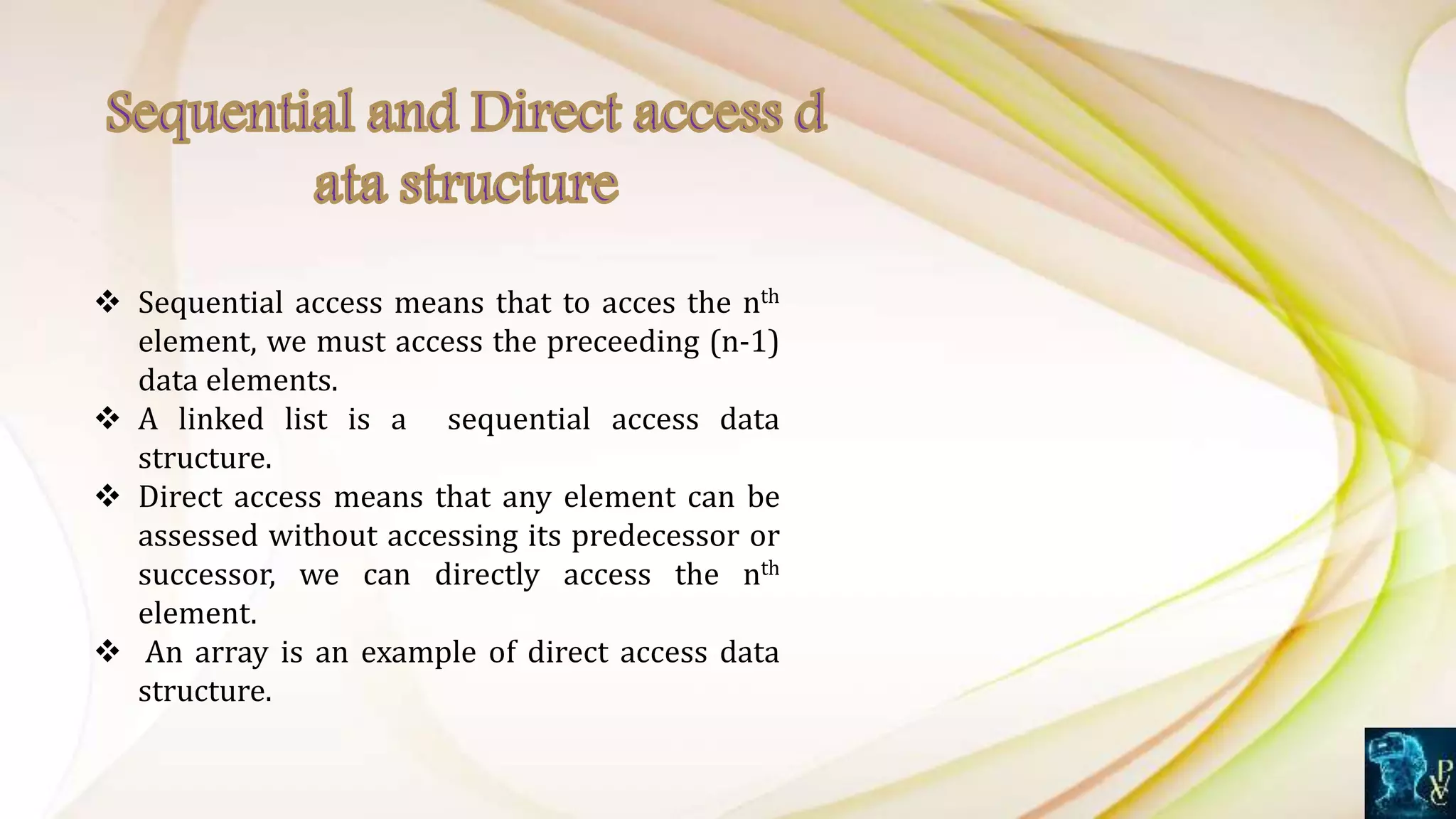 Sequential and Direct access d
ata structure

❖ Sequential access means that to acces the n$^{th}$ element, we must access the preceeding (n-1) data elements.
❖ A linked list is a sequential access data structure.
❖ Direct access means that any element can be assessed without accessing its predecessor or successor, we can directly access the n$^{th}$ element.
❖ An array is an example of direct access data structure.